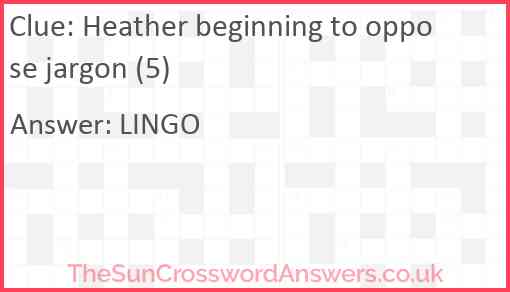 Clue: Heather beginning to oppose jargon (5)

Answer: LINGO

TheSunCrosswordAnswers.co.uk